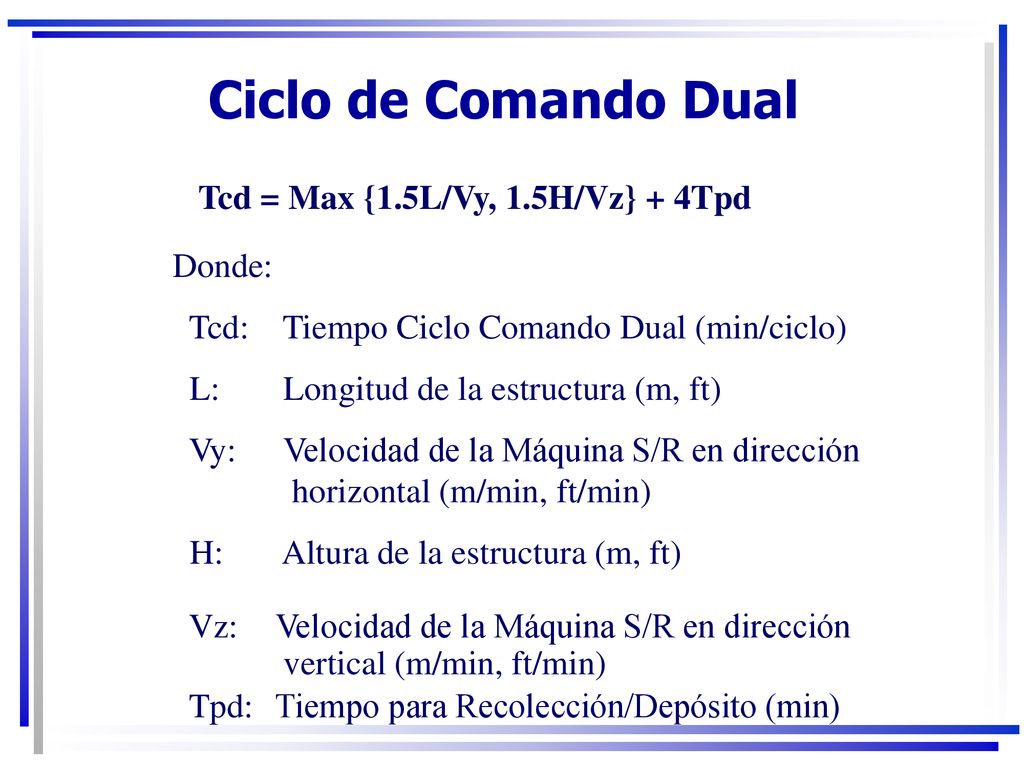 Ciclo de Comando Dual

Tcd = Max {1.5L/Vy, 1.5H/Vz} + 4Tpd

Donde:

Tcd: Tiempo Ciclo Comando Dual (min/ciclo)

L: Longitud de la estructura (m, ft)

Vy: Velocidad de la Máquina S/R en dirección horizontal (m/min, ft/min)

H: Altura de la estructura (m, ft)

Vz: Velocidad de la Máquina S/R en dirección vertical (m/min, ft/min)

Tpd: Tiempo para Recolección/Depósito (min)